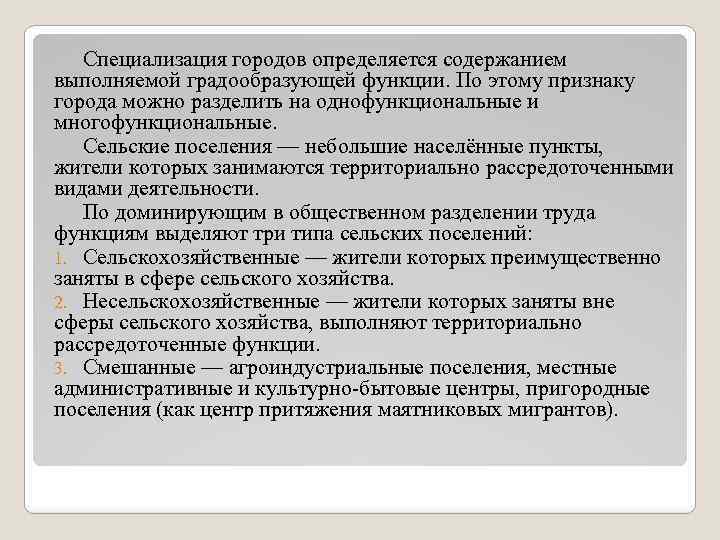 Специализация городов определяется содержанием выполняемой градообразующей функции. По этому признаку города можно разделить на однофункциональные и многофункциональные.

Сельские поселения — небольшие населённые пункты, жители которых занимаются территориально рассредоточенными видами деятельности.

По доминирующим в общественном разделении труда функциям выделяют три типа сельских поселений:

1. Сельскохозяйственные — жители которых преимущественно заняты в сфере сельского хозяйства.
2. Несельскохозяйственные — жители которых заняты вне сферы сельского хозяйства, выполняют территориально рассредоточенные функции.
3. Смешанные — агроиндустриальные поселения, местные административные и культурно-бытовые центры, пригородные поселения (как центр притяжения маятниковых мигрантов).